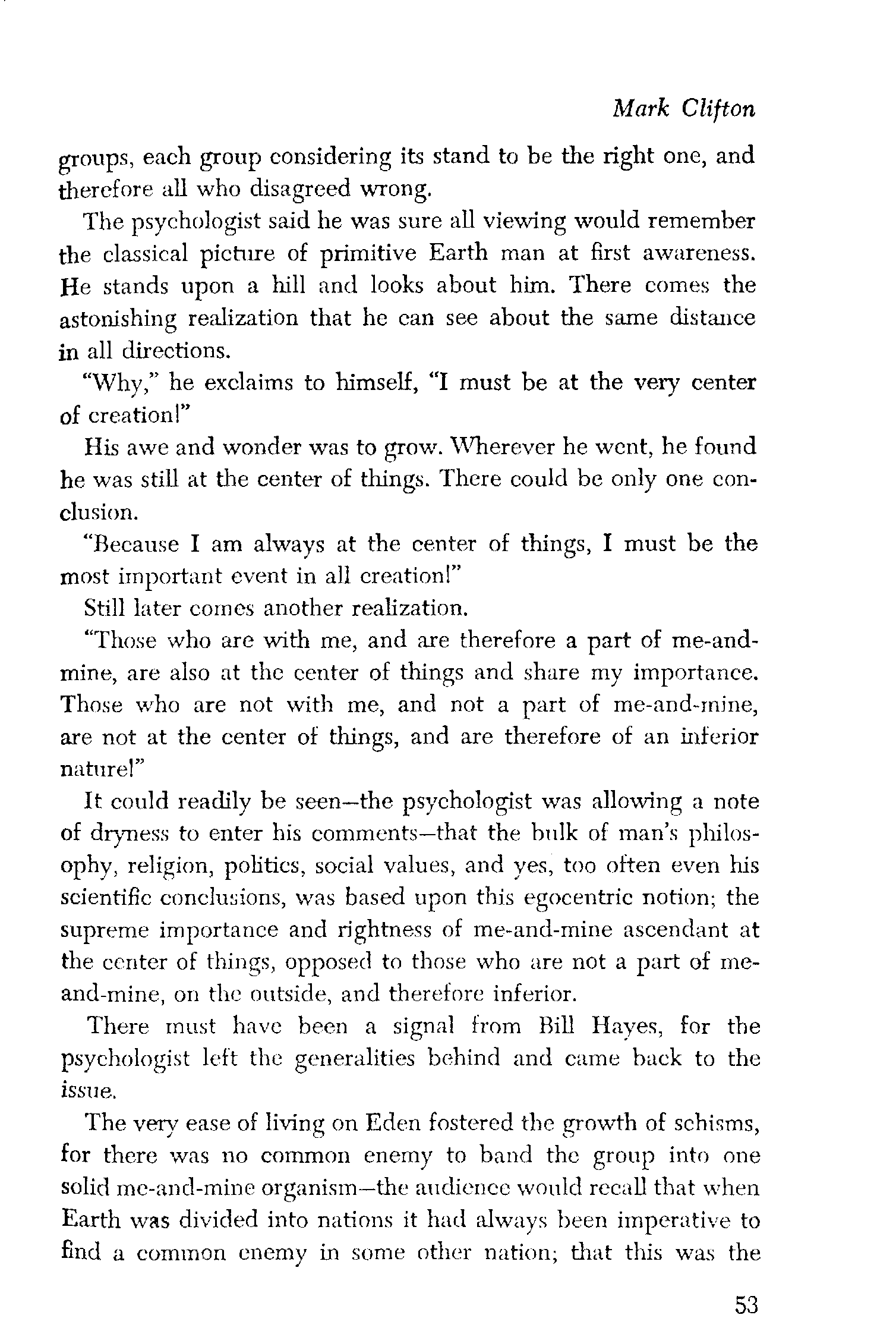 Mark Clifton

groups, each group considering its stand to be the right one, and therefore all who disagreed wrong.

The psychologist said he was sure all viewing would remember the classical picture of primitive Earth man at first awareness. He stands upon a hill and looks about him. There comes the astonishing realization that he can see about the same distance in all directions.

"Why," he exclaims to himself, "I must be at the very center of creation!"

His awe and wonder was to grow. Wherever he went, he found he was still at the center of things. There could be only one conclusion.

"Because I am always at the center of things, I must be the most important event in all creation!"

Still later comes another realization.

"Those who are with me, and are therefore a part of me-and-mine, are also at the center of things and share my importance. Those who are not with me, and not a part of me-and-mine, are not at the center of things, and are therefore of an inferior nature!"

It could readily be seen—the psychologist was allowing a note of dryness to enter his comments—that the bulk of man's philosophy, religion, politics, social values, and yes, too often even his scientific conclusions, was based upon this egocentric notion; the supreme importance and rightness of me-and-mine ascendant at the center of things, opposed to those who are not a part of me-and-mine, on the outside, and therefore inferior.

There must have been a signal from Bill Hayes, for the psychologist left the generalities behind and came back to the issue.

The very ease of living on Eden fostered the growth of schisms, for there was no common enemy to band the group into one solid me-and-mine organism—the audience would recall that when Earth was divided into nations it had always been imperative to find a common enemy in some other nation; that this was the

53